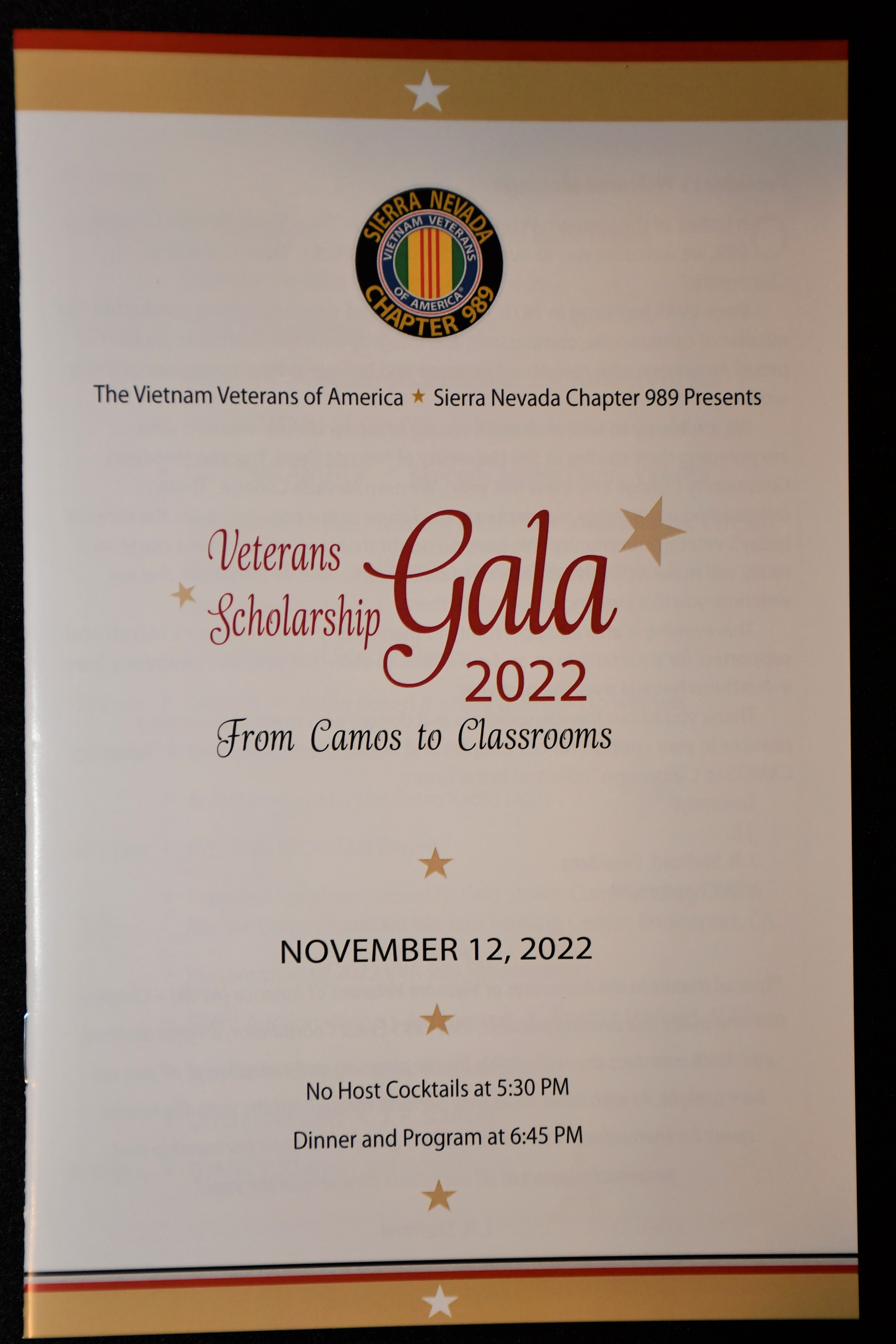 SIERRA NEVADA
VIETNAM VETERANS
OF AMERICA
CHAPTER 989

The Vietnam Veterans of America ★ Sierra Nevada Chapter 989 Presents

Veterans Scholarship Gala 2022

From Camos to Classrooms

NOVEMBER 12, 2022

No Host Cocktails at 5:30 PM

Dinner and Program at 6:45 PM